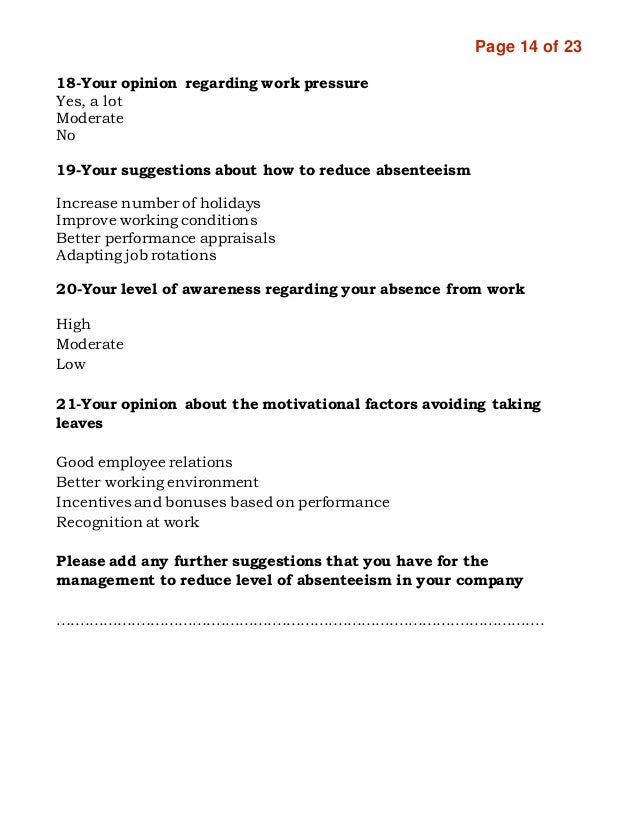 Page 14 of 23

18-Your opinion regarding work pressure
Yes, a lot
Moderate
No

19-Your suggestions about how to reduce absenteeism

Increase number of holidays
Improve working conditions
Better performance appraisals
Adapting job rotations

20-Your level of awareness regarding your absence from work

High
Moderate
Low

21-Your opinion about the motivational factors avoiding taking leaves

Good employee relations
Better working environment
Incentives and bonuses based on performance
Recognition at work

Please add any further suggestions that you have for the management to reduce level of absenteeism in your company

……………………………………………………………………………………………